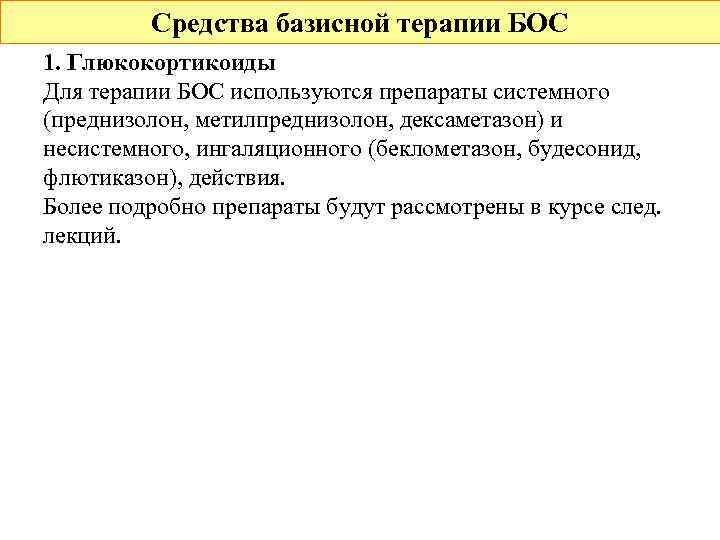 Средства базисной терапии БОС

1. Глюкокортикоиды
Для терапии БОС используются препараты системного (преднизолон, метилпреднизолон, дексаметазон) и несистемного, ингаляционного (беклометазон, будесонид, флютиказон), действия.
Более подробно препараты будут рассмотрены в курсе след. лекций.